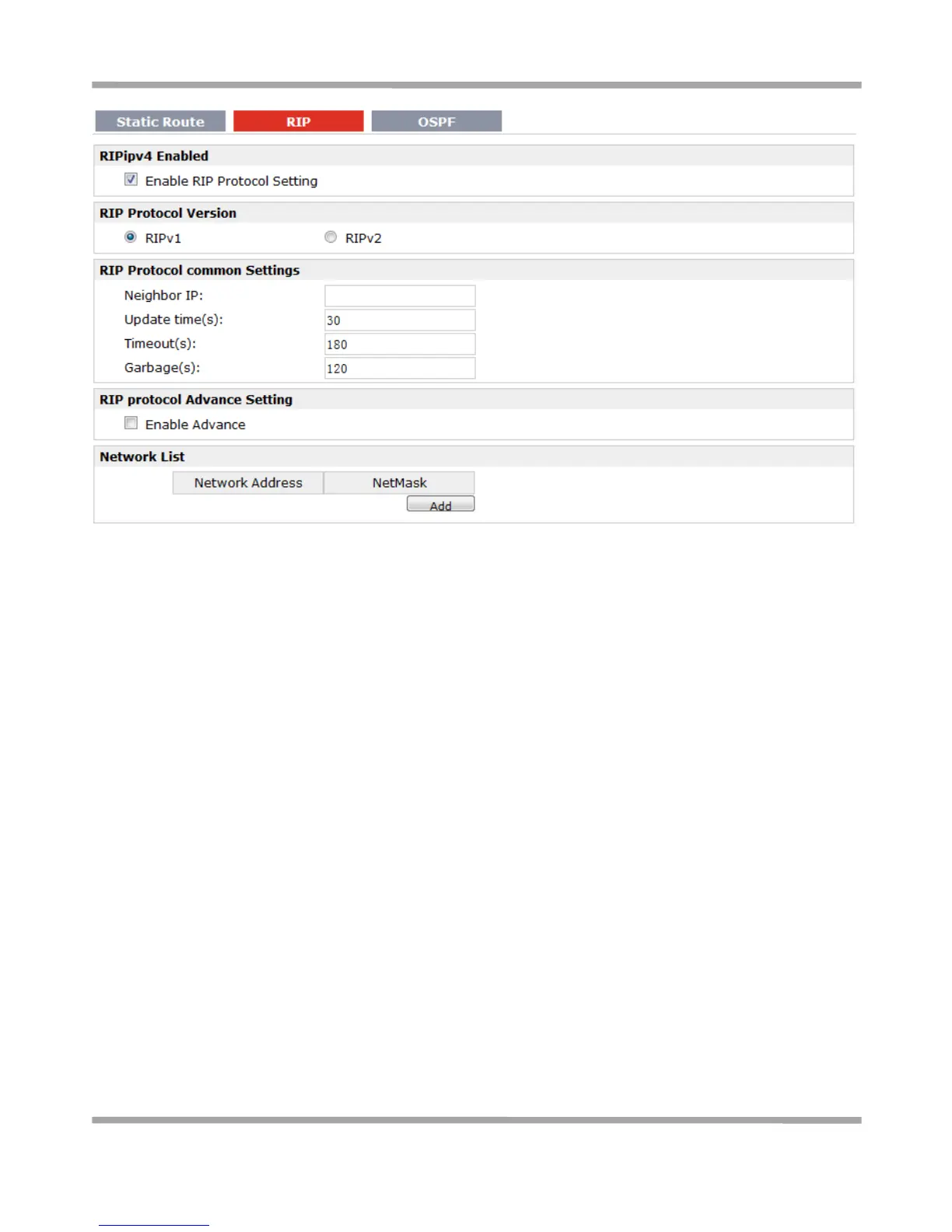 Static Route RIP OSPF

RIPipv4 Enabled

Enable RIP Protocol Setting

RIP Protocol Version

RIPv1 RIPv2

RIP Protocol common Settings

Neighbor IP:

Update time(s): 30

Timeout(s): 180

Garbage(s): 120

RIP protocol Advance Setting

Enable Advance

Network List

| Network Address | NetMask |
|---|---|

Add